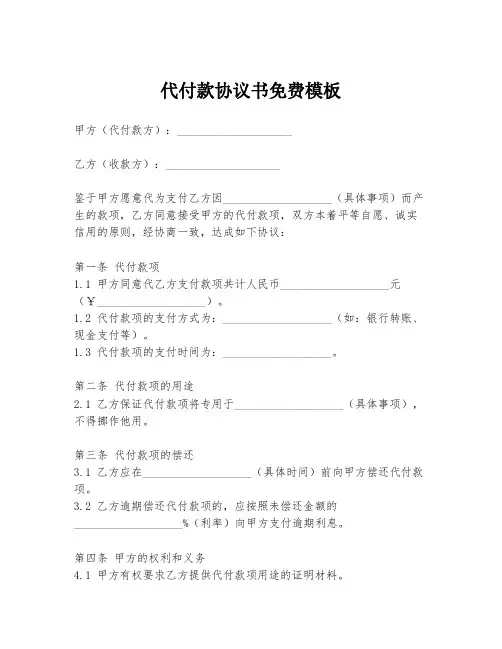 代付款协议书免费模板

甲方（代付款方）：____________________

乙方（收款方）：____________________

鉴于甲方愿意代为支付乙方因____________________（具体事项）而产生的款项，乙方同意接受甲方的代付款项，双方本着平等自愿、诚实信用的原则，经协商一致，达成如下协议：

第一条 代付款项
1.1 甲方同意代乙方支付款项共计人民币____________________元（¥____________________）。
1.2 代付款项的支付方式为：____________________（如：银行转账、现金支付等）。
1.3 代付款项的支付时间为：____________________。

第二条 代付款项的用途
2.1 乙方保证代付款项将专用于____________________（具体事项），不得挪作他用。

第三条 代付款项的偿还
3.1 乙方应在____________________（具体时间）前向甲方偿还代付款项。
3.2 乙方逾期偿还代付款项的，应按照未偿还金额的____________________%（利率）向甲方支付逾期利息。

第四条 甲方的权利和义务
4.1 甲方有权要求乙方提供代付款项用途的证明材料。